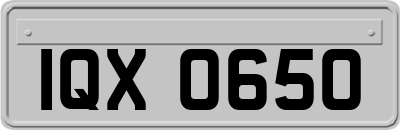 IQX 0650